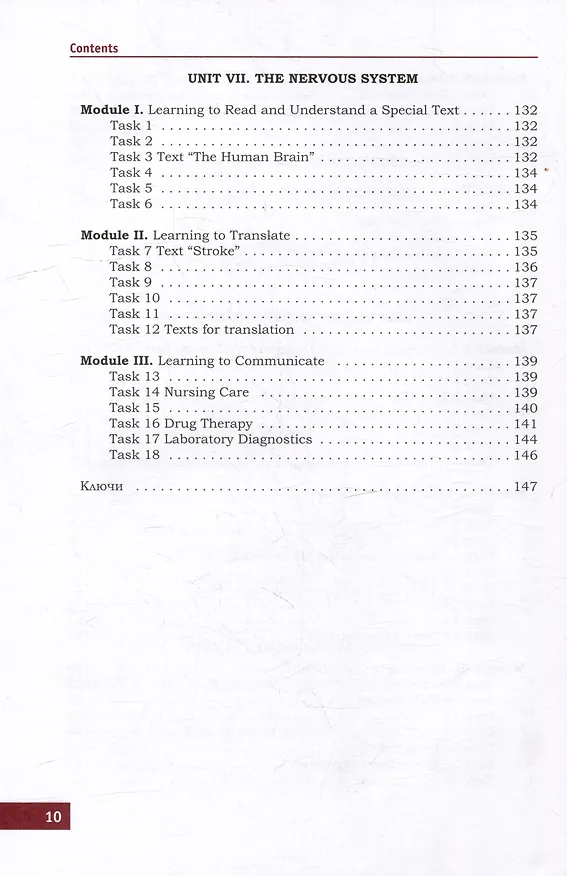 Contents

UNIT VII. THE NERVOUS SYSTEM

Module I. Learning to Read and Understand a Special Text 132
Task 1 132
Task 2 132
Task 3 Text "The Human Brain" 132
Task 4 134
Task 5 134
Task 6 134

Module II. Learning to Translate 135
Task 7 Text "Stroke" 135
Task 8 136
Task 9 137
Task 10 137
Task 11 137
Task 12 Texts for translation 137

Module III. Learning to Communicate 139
Task 13 139
Task 14 Nursing Care 139
Task 15 140
Task 16 Drug Therapy 141
Task 17 Laboratory Diagnostics 144
Task 18 146

Ключи 147

10